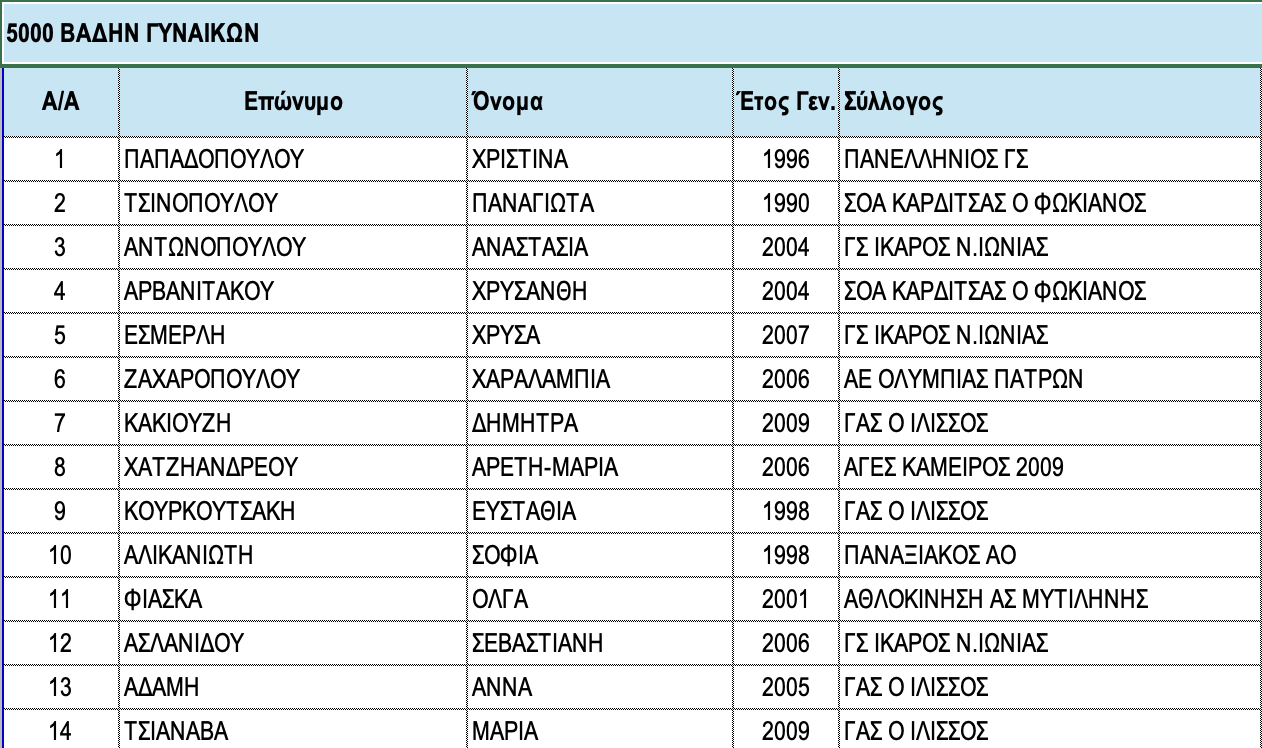 5000 ΒΑΔΗΝ ΓΥΝΑΙΚΩΝ

| Α/Α | Επώνυμο | Όνομα | Έτος Γεν. | Σύλλογος |
|---|---|---|---|---|
| 1 | ΠΑΠΑΔΟΠΟΥΛΟΥ | ΧΡΙΣΤΙΝΑ | 1996 | ΠΑΝΕΛΛΗΝΙΟΣ ΓΣ |
| 2 | ΤΣΙΝΟΠΟΥΛΟΥ | ΠΑΝΑΓΙΩΤΑ | 1990 | ΣΟΑ ΚΑΡΔΙΤΣΑΣ Ο ΦΩΚΙΑΝΟΣ |
| 3 | ΑΝΤΩΝΟΠΟΥΛΟΥ | ΑΝΑΣΤΑΣΙΑ | 2004 | ΓΣ ΙΚΑΡΟΣ Ν.ΙΩΝΙΑΣ |
| 4 | ΑΡΒΑΝΙΤΑΚΟΥ | ΧΡΥΣΑΝΘΗ | 2004 | ΣΟΑ ΚΑΡΔΙΤΣΑΣ Ο ΦΩΚΙΑΝΟΣ |
| 5 | ΕΣΜΕΡΛΗ | ΧΡΥΣΑ | 2007 | ΓΣ ΙΚΑΡΟΣ Ν.ΙΩΝΙΑΣ |
| 6 | ΖΑΧΑΡΟΠΟΥΛΟΥ | ΧΑΡΑΛΑΜΠΙΑ | 2006 | ΑΕ ΟΛΥΜΠΙΑΣ ΠΑΤΡΩΝ |
| 7 | ΚΑΚΙΟΥΖΗ | ΔΗΜΗΤΡΑ | 2009 | ΓΑΣ Ο ΙΛΙΣΣΟΣ |
| 8 | ΧΑΤΖΗΑΝΔΡΕΟΥ | ΑΡΕΤΗ-ΜΑΡΙΑ | 2006 | ΑΓΕΣ ΚΑΜΕΙΡΟΣ 2009 |
| 9 | ΚΟΥΡΚΟΥΤΣΑΚΗ | ΕΥΣΤΑΘΙΑ | 1998 | ΓΑΣ Ο ΙΛΙΣΣΟΣ |
| 10 | ΑΛΙΚΑΝΙΩΤΗ | ΣΟΦΙΑ | 1998 | ΠΑΝΑΞΙΑΚΟΣ ΑΟ |
| 11 | ΦΙΑΣΚΑ | ΟΛΓΑ | 2001 | ΑΘΛΟΚΙΝΗΣΗ ΑΣ ΜΥΤΙΛΗΝΗΣ |
| 12 | ΑΣΛΑΝΙΔΟΥ | ΣΕΒΑΣΤΙΑΝΗ | 2006 | ΓΣ ΙΚΑΡΟΣ Ν.ΙΩΝΙΑΣ |
| 13 | ΑΔΑΜΗ | ΑΝΝΑ | 2005 | ΓΑΣ Ο ΙΛΙΣΣΟΣ |
| 14 | ΤΣΙΑΝΑΒΑ | ΜΑΡΙΑ | 2009 | ΓΑΣ Ο ΙΛΙΣΣΟΣ |